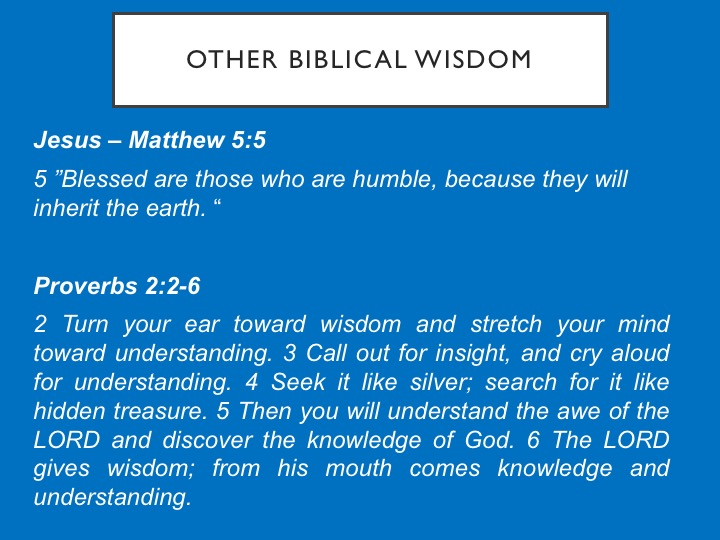 OTHER BIBLICAL WISDOM

Jesus – Matthew 5:5

5 ”Blessed are those who are humble, because they will inherit the earth. “

Proverbs 2:2-6

2 Turn your ear toward wisdom and stretch your mind toward understanding. 3 Call out for insight, and cry aloud for understanding. 4 Seek it like silver; search for it like hidden treasure. 5 Then you will understand the awe of the LORD and discover the knowledge of God. 6 The LORD gives wisdom; from his mouth comes knowledge and understanding.